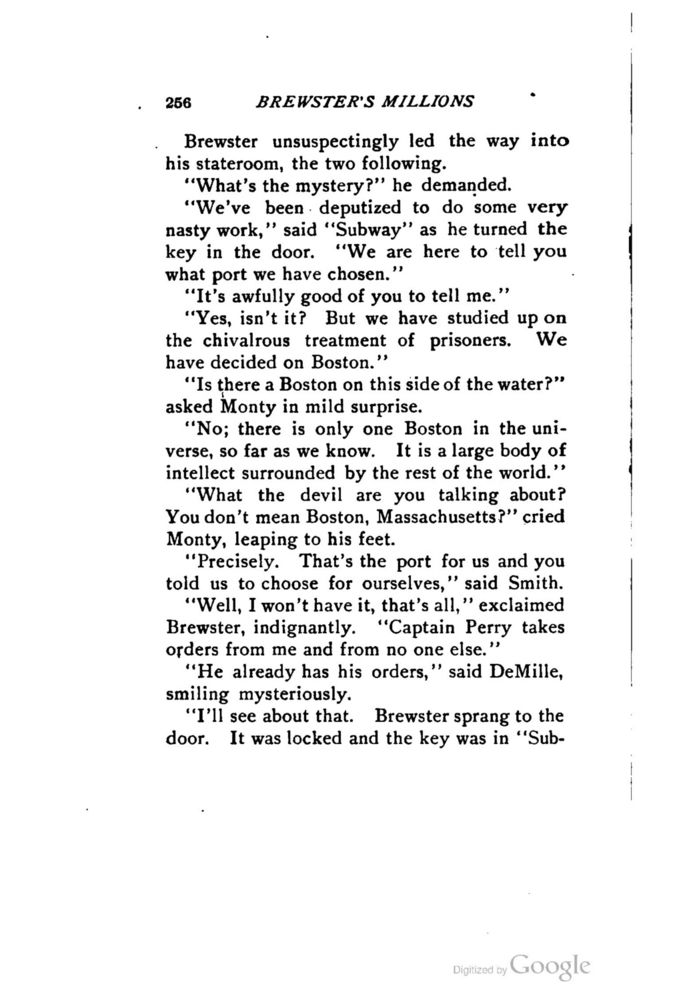 256 BREWSTER'S MILLIONS

Brewster unsuspectingly led the way into his stateroom, the two following.

"What's the mystery?" he demanded.

"We've been deputized to do some very nasty work," said "Subway" as he turned the key in the door. "We are here to tell you what port we have chosen."

"It's awfully good of you to tell me."

"Yes, isn't it? But we have studied up on the chivalrous treatment of prisoners. We have decided on Boston."

"Is there a Boston on this side of the water?" asked Monty in mild surprise.

"No; there is only one Boston in the universe, so far as we know. It is a large body of intellect surrounded by the rest of the world."

"What the devil are you talking about? You don't mean Boston, Massachusetts?" cried Monty, leaping to his feet.

"Precisely. That's the port for us and you told us to choose for ourselves," said Smith.

"Well, I won't have it, that's all," exclaimed Brewster, indignantly. "Captain Perry takes orders from me and from no one else."

"He already has his orders," said DeMille, smiling mysteriously.

"I'll see about that. Brewster sprang to the door. It was locked and the key was in "Sub-

Digitized by Google